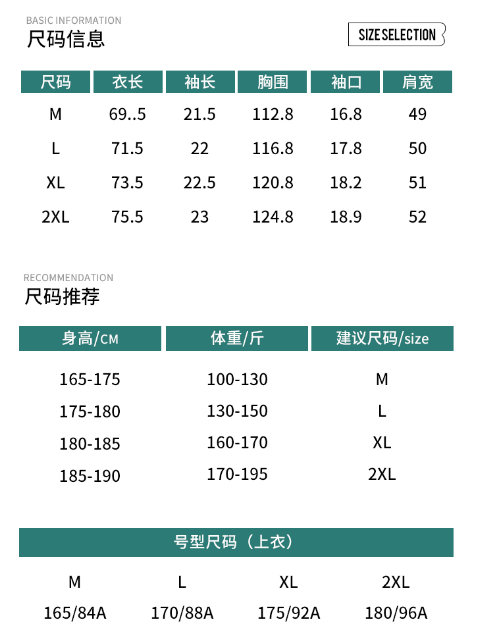 BASIC INFORMATION
尺码信息

SIZE SELECTION

| 尺码 | 衣长 | 袖长 | 胸围 | 袖口 | 肩宽 |
|---|---|---|---|---|---|
| M | 69..5 | 21.5 | 112.8 | 16.8 | 49 |
| L | 71.5 | 22 | 116.8 | 17.8 | 50 |
| XL | 73.5 | 22.5 | 120.8 | 18.2 | 51 |
| 2XL | 75.5 | 23 | 124.8 | 18.9 | 52 |

RECOMMENDATION
尺码推荐

| 身高/CM | 体重/斤 | 建议尺码/size |
|---|---|---|
| 165-175 | 100-130 | M |
| 175-180 | 130-150 | L |
| 180-185 | 160-170 | XL |
| 185-190 | 170-195 | 2XL |

号型尺码（上衣）

| M | L | XL | 2XL |
|---|---|---|---|
| 165/84A | 170/88A | 175/92A | 180/96A |